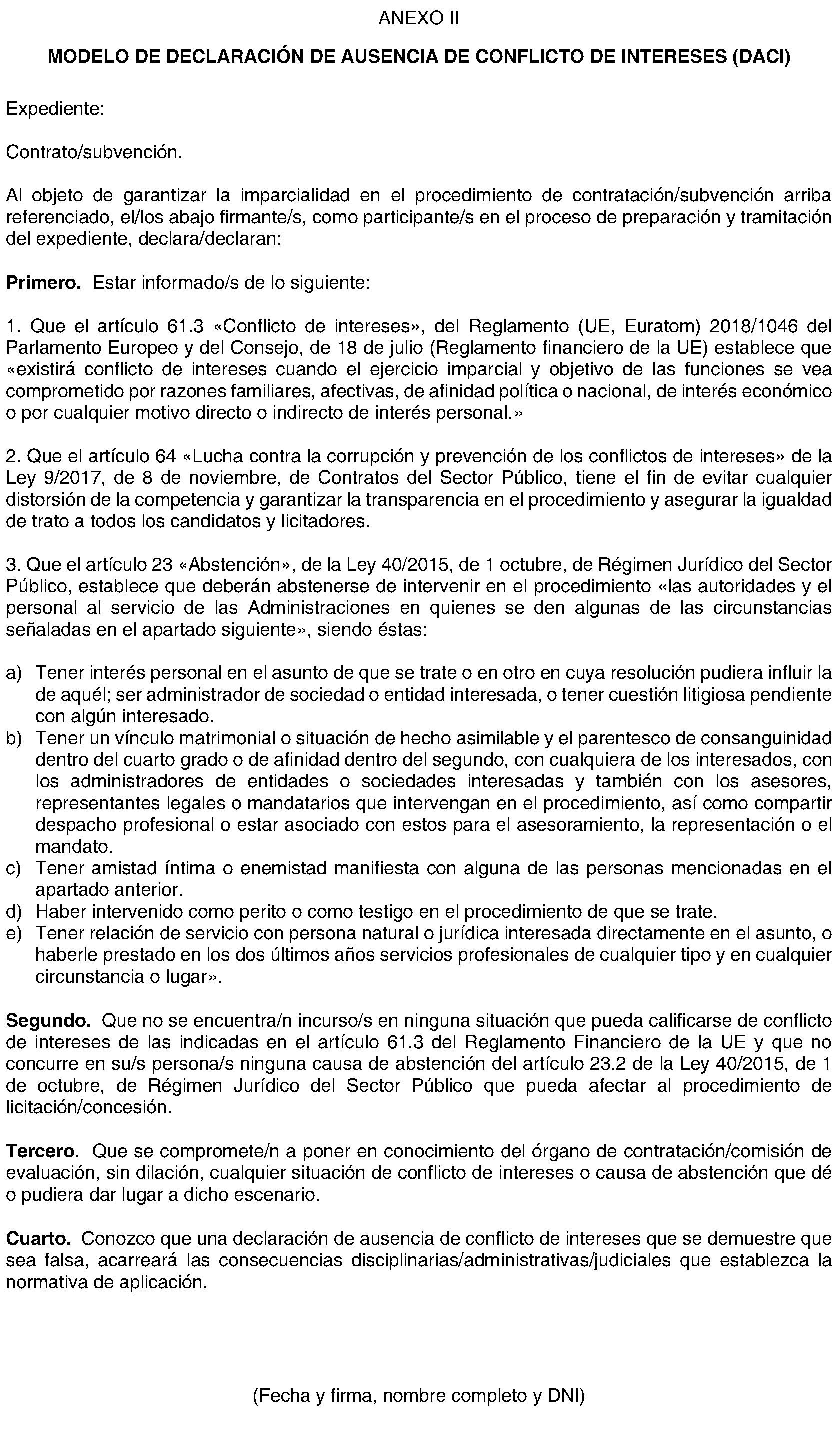 ANEXO II

MODELO DE DECLARACIÓN DE AUSENCIA DE CONFLICTO DE INTERESES (DACI)

Expediente:

Contrato/subvención.

Al objeto de garantizar la imparcialidad en el procedimiento de contratación/subvención arriba referenciado, el/los abajo firmante/s, como participante/s en el proceso de preparación y tramitación del expediente, declara/declaran:

Primero. Estar informado/s de lo siguiente:

1. Que el artículo 61.3 «Conflicto de intereses», del Reglamento (UE, Euratom) 2018/1046 del Parlamento Europeo y del Consejo, de 18 de julio (Reglamento financiero de la UE) establece que «existirá conflicto de intereses cuando el ejercicio imparcial y objetivo de las funciones se vea comprometido por razones familiares, afectivas, de afinidad política o nacional, de interés económico o por cualquier motivo directo o indirecto de interés personal.»

2. Que el artículo 64 «Lucha contra la corrupción y prevención de los conflictos de intereses» de la Ley 9/2017, de 8 de noviembre, de Contratos del Sector Público, tiene el fin de evitar cualquier distorsión de la competencia y garantizar la transparencia en el procedimiento y asegurar la igualdad de trato a todos los candidatos y licitadores.

3. Que el artículo 23 «Abstención», de la Ley 40/2015, de 1 octubre, de Régimen Jurídico del Sector Público, establece que deberán abstenerse de intervenir en el procedimiento «las autoridades y el personal al servicio de las Administraciones en quienes se den algunas de las circunstancias señaladas en el apartado siguiente», siendo éstas:

a) Tener interés personal en el asunto de que se trate o en otro en cuya resolución pudiera influir la de aquél; ser administrador de sociedad o entidad interesada, o tener cuestión litigiosa pendiente con algún interesado.
b) Tener un vínculo matrimonial o situación de hecho asimilable y el parentesco de consanguinidad dentro del cuarto grado o de afinidad dentro del segundo, con cualquiera de los interesados, con los administradores de entidades o sociedades interesadas y también con los asesores, representantes legales o mandatarios que intervengan en el procedimiento, así como compartir despacho profesional o estar asociado con estos para el asesoramiento, la representación o el mandato.
c) Tener amistad íntima o enemistad manifiesta con alguna de las personas mencionadas en el apartado anterior.
d) Haber intervenido como perito o como testigo en el procedimiento de que se trate.
e) Tener relación de servicio con persona natural o jurídica interesada directamente en el asunto, o haberle prestado en los dos últimos años servicios profesionales de cualquier tipo y en cualquier circunstancia o lugar».

Segundo. Que no se encuentra/n incurso/s en ninguna situación que pueda calificarse de conflicto de intereses de las indicadas en el artículo 61.3 del Reglamento Financiero de la UE y que no concurre en su/s persona/s ninguna causa de abstención del artículo 23.2 de la Ley 40/2015, de 1 de octubre, de Régimen Jurídico del Sector Público que pueda afectar al procedimiento de licitación/concesión.

Tercero. Que se compromete/n a poner en conocimiento del órgano de contratación/comisión de evaluación, sin dilación, cualquier situación de conflicto de intereses o causa de abstención que dé o pudiera dar lugar a dicho escenario.

Cuarto. Conozco que una declaración de ausencia de conflicto de intereses que se demuestre que sea falsa, acarreará las consecuencias disciplinarias/administrativas/judiciales que establezca la normativa de aplicación.

(Fecha y firma, nombre completo y DNI)